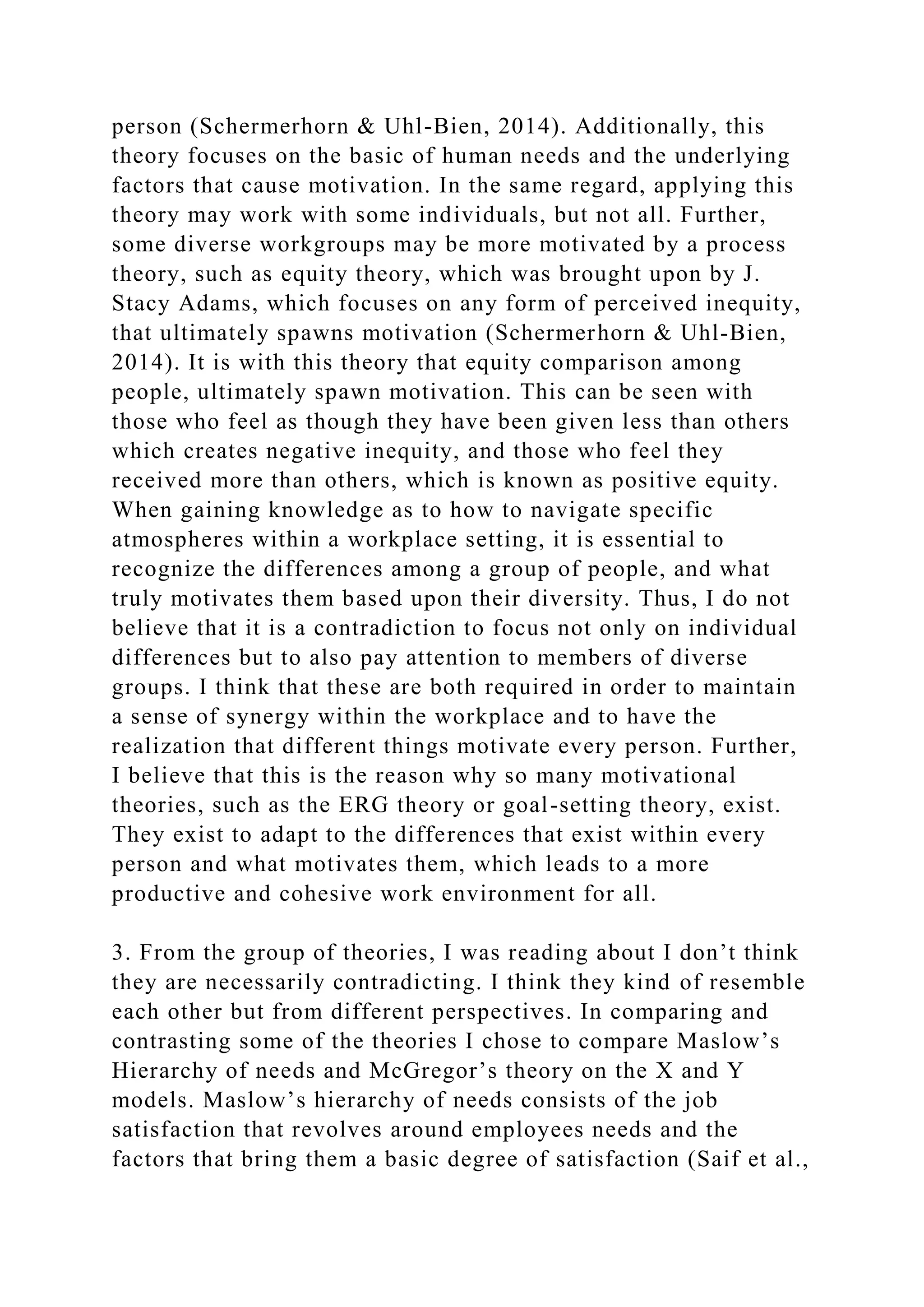 person (Schermerhorn & Uhl-Bien, 2014). Additionally, this theory focuses on the basic of human needs and the underlying factors that cause motivation. In the same regard, applying this theory may work with some individuals, but not all. Further, some diverse workgroups may be more motivated by a process theory, such as equity theory, which was brought upon by J. Stacy Adams, which focuses on any form of perceived inequity, that ultimately spawns motivation (Schermerhorn & Uhl-Bien, 2014). It is with this theory that equity comparison among people, ultimately spawn motivation. This can be seen with those who feel as though they have been given less than others which creates negative inequity, and those who feel they received more than others, which is known as positive equity. When gaining knowledge as to how to navigate specific atmospheres within a workplace setting, it is essential to recognize the differences among a group of people, and what truly motivates them based upon their diversity. Thus, I do not believe that it is a contradiction to focus not only on individual differences but to also pay attention to members of diverse groups. I think that these are both required in order to maintain a sense of synergy within the workplace and to have the realization that different things motivate every person. Further, I believe that this is the reason why so many motivational theories, such as the ERG theory or goal-setting theory, exist. They exist to adapt to the differences that exist within every person and what motivates them, which leads to a more productive and cohesive work environment for all.

3. From the group of theories, I was reading about I don’t think they are necessarily contradicting. I think they kind of resemble each other but from different perspectives. In comparing and contrasting some of the theories I chose to compare Maslow’s Hierarchy of needs and McGregor’s theory on the X and Y models. Maslow’s hierarchy of needs consists of the job satisfaction that revolves around employees needs and the factors that bring them a basic degree of satisfaction (Saif et al.,